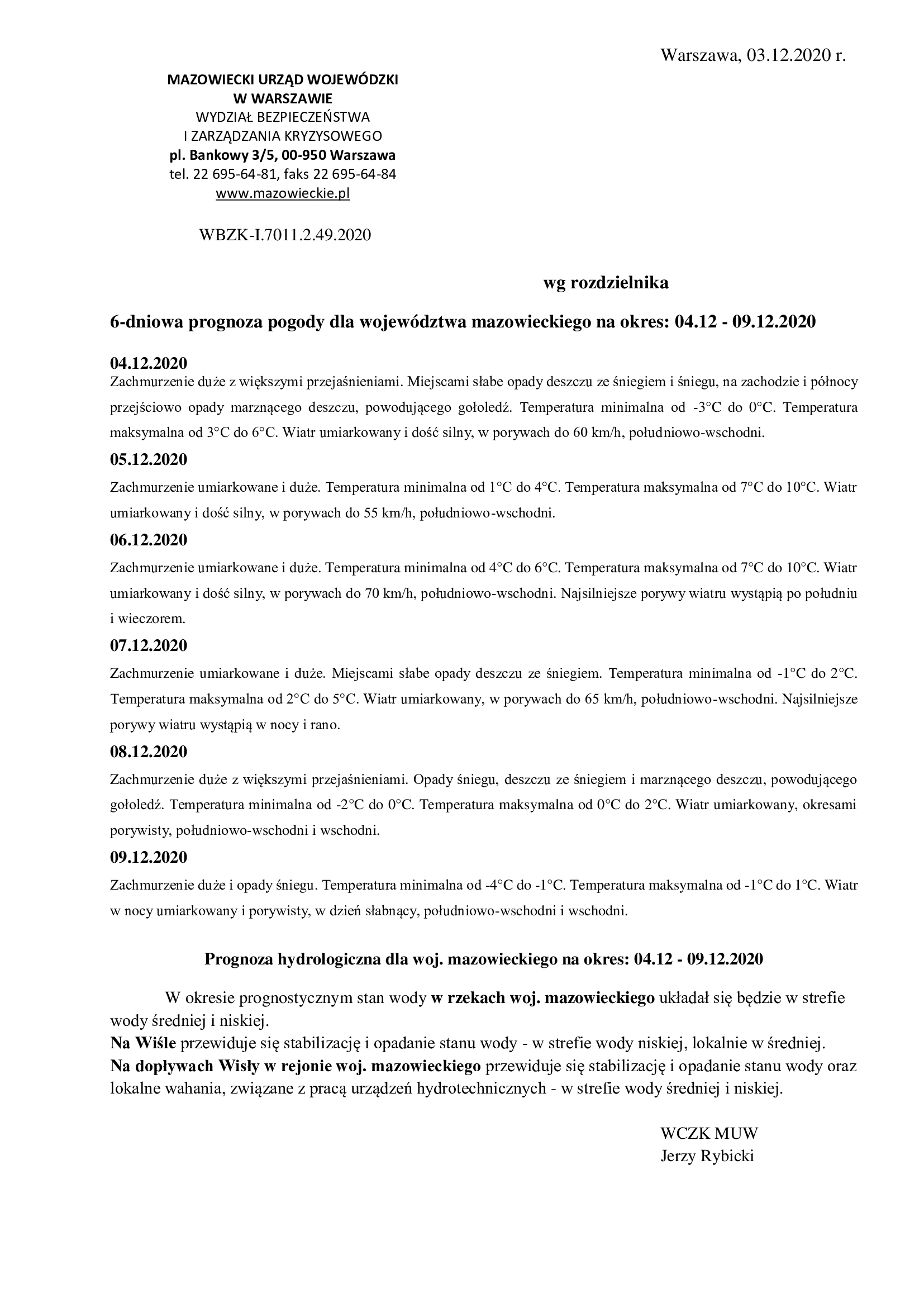 Warszawa, 03.12.2020 r.

MAZOWIECKI URZĄD WOJEWÓDZKI
W WARSZAWIE
WYDZIAŁ BEZPIECZEŃSTWA
I ZARZĄDZANIA KRYZYSOWEGO
pl. Bankowy 3/5, 00-950 Warszawa
tel. 22 695-64-81, faks 22 695-64-84
www.mazowieckie.pl

WBZK-I.7011.2.49.2020

wg rozdzielnika

6-dniowa prognoza pogody dla województwa mazowieckiego na okres: 04.12 - 09.12.2020

04.12.2020
Zachmurzenie duże z większymi przejaśnieniami. Miejscami słabe opady deszczu ze śniegiem i śniegu, na zachodzie i północy przejściowo opady marznącego deszczu, powodującego gołoledź. Temperatura minimalna od -3°C do 0°C. Temperatura maksymalna od 3°C do 6°C. Wiatr umiarkowany i dość silny, w porywach do 60 km/h, południowo-wschodni.

05.12.2020
Zachmurzenie umiarkowane i duże. Temperatura minimalna od 1°C do 4°C. Temperatura maksymalna od 7°C do 10°C. Wiatr umiarkowany i dość silny, w porywach do 55 km/h, południowo-wschodni.

06.12.2020
Zachmurzenie umiarkowane i duże. Temperatura minimalna od 4°C do 6°C. Temperatura maksymalna od 7°C do 10°C. Wiatr umiarkowany i dość silny, w porywach do 70 km/h, południowo-wschodni. Najsilniejsze porywy wiatru wystąpią po południu i wieczorem.

07.12.2020
Zachmurzenie umiarkowane i duże. Miejscami słabe opady deszczu ze śniegiem. Temperatura minimalna od -1°C do 2°C. Temperatura maksymalna od 2°C do 5°C. Wiatr umiarkowany, w porywach do 65 km/h, południowo-wschodni. Najsilniejsze porywy wiatru wystąpią w nocy i rano.

08.12.2020
Zachmurzenie duże z większymi przejaśnieniami. Opady śniegu, deszczu ze śniegiem i marznącego deszczu, powodującego gołoledź. Temperatura minimalna od -2°C do 0°C. Temperatura maksymalna od 0°C do 2°C. Wiatr umiarkowany, okresami porywisty, południowo-wschodni i wschodni.

09.12.2020
Zachmurzenie duże i opady śniegu. Temperatura minimalna od -4°C do -1°C. Temperatura maksymalna od -1°C do 1°C. Wiatr w nocy umiarkowany i porywisty, w dzień słabnący, południowo-wschodni i wschodni.

Prognoza hydrologiczna dla woj. mazowieckiego na okres: 04.12 - 09.12.2020

W okresie prognostycznym stan wody w rzekach woj. mazowieckiego układał się będzie w strefie wody średniej i niskiej.
Na Wiśle przewiduje się stabilizację i opadanie stanu wody - w strefie wody niskiej, lokalnie w średniej.
Na dopływach Wisły w rejonie woj. mazowieckiego przewiduje się stabilizację i opadanie stanu wody oraz lokalne wahania, związane z pracą urządzeń hydrotechnicznych - w strefie wody średniej i niskiej.

WCZK MUW
Jerzy Rybicki